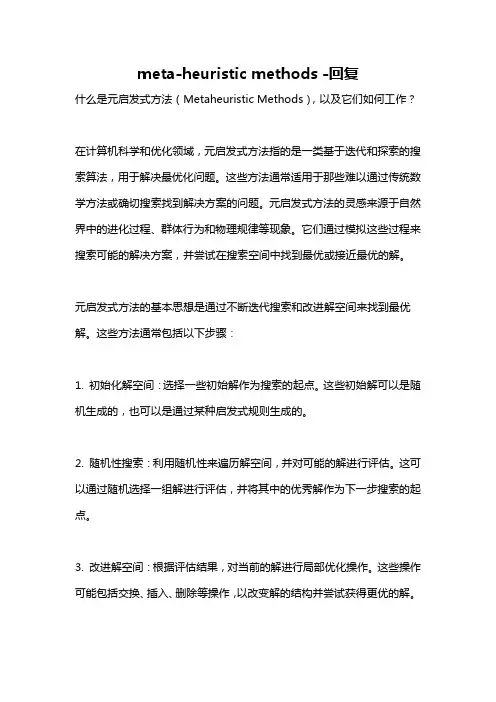 meta-heuristic methods -回复

什么是元启发式方法（Metaheuristic Methods），以及它们如何工作？

在计算机科学和优化领域，元启发式方法指的是一类基于迭代和探索的搜索算法，用于解决最优化问题。这些方法通常适用于那些难以通过传统数学方法或确切搜索找到解决方案的问题。元启发式方法的灵感来源于自然界中的进化过程、群体行为和物理规律等现象。它们通过模拟这些过程来搜索可能的解决方案，并尝试在搜索空间中找到最优或接近最优的解。

元启发式方法的基本思想是通过不断迭代搜索和改进解空间来找到最优解。这些方法通常包括以下步骤：

1. 初始化解空间：选择一些初始解作为搜索的起点。这些初始解可以是随机生成的，也可以是通过某种启发式规则生成的。

2. 随机性搜索：利用随机性来遍历解空间，并对可能的解进行评估。这可以通过随机选择一组解进行评估，并将其中的优秀解作为下一步搜索的起点。

3. 改进解空间：根据评估结果，对当前的解进行局部优化操作。这些操作可能包括交换、插入、删除等操作，以改变解的结构并尝试获得更优的解。